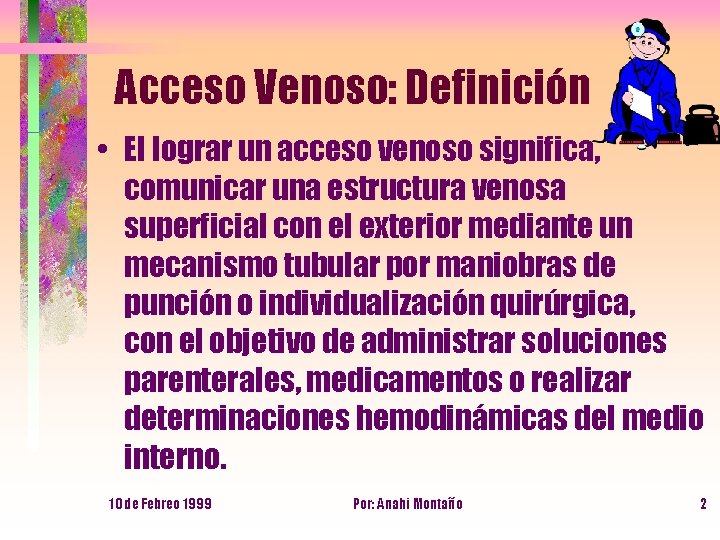 Acceso Venoso: Definición

• El lograr un acceso venoso significa, comunicar una estructura venosa superficial con el exterior mediante un mecanismo tubular por maniobras de punción o individualización quirúrgica, con el objetivo de administrar soluciones parenterales, medicamentos o realizar determinaciones hemodinámicas del medio interno.

10 de Febreo 1999 Por: Anahi Montaño 2